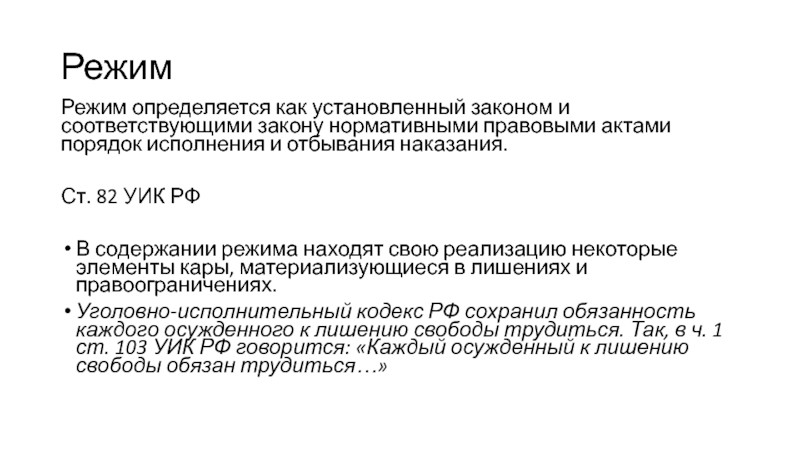 Режим

Режим определяется как установленный законом и соответствующими закону нормативными правовыми актами порядок исполнения и отбывания наказания.

Ст. 82 УИК РФ

• В содержании режима находят свою реализацию некоторые элементы кары, материализующиеся в лишениях и правоограничениях.
• Уголовно-исполнительный кодекс РФ сохранил обязанность каждого осужденного к лишению свободы трудиться. Так, в ч. 1 ст. 103 УИК РФ говорится: «Каждый осужденный к лишению свободы обязан трудиться…»